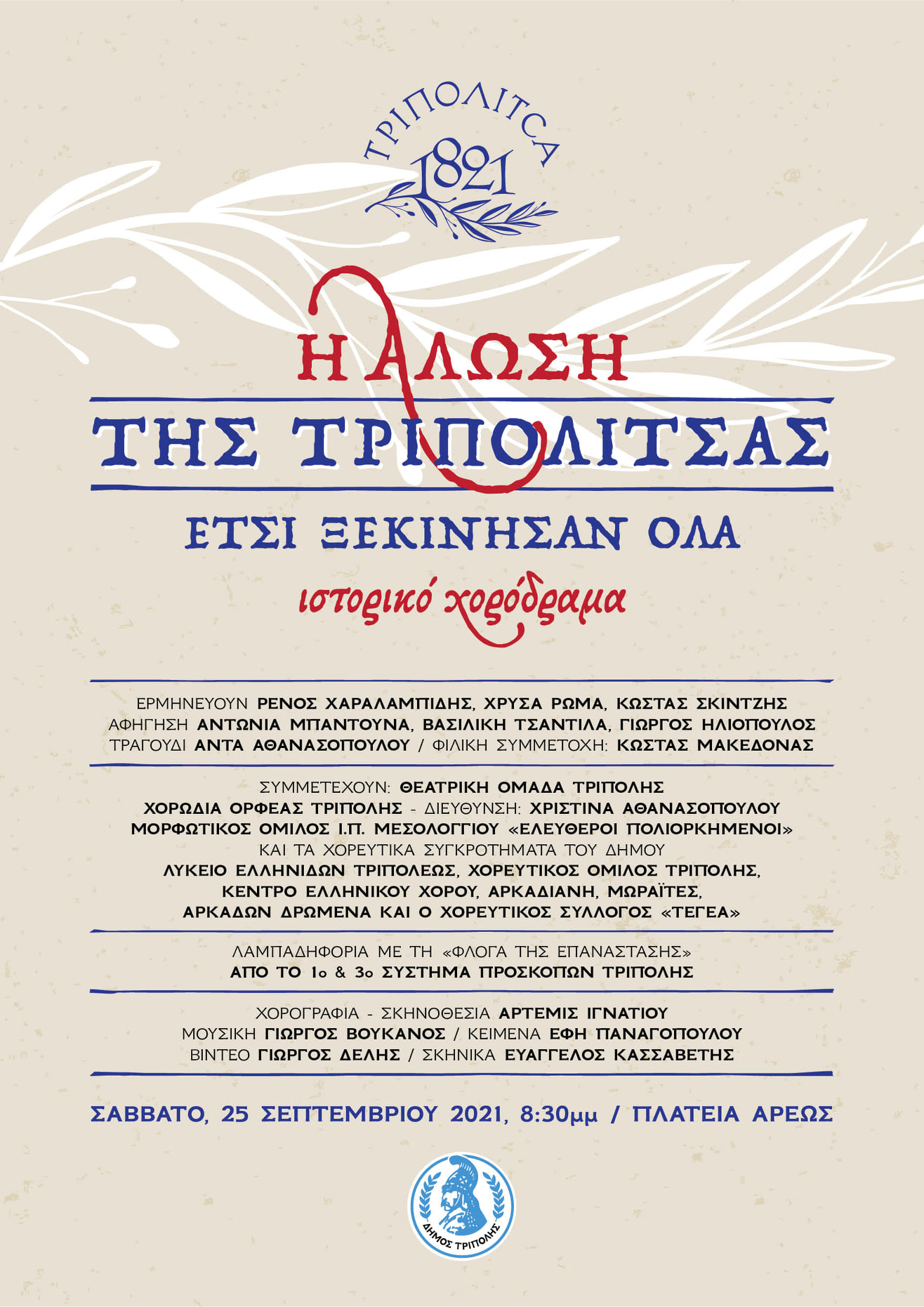 ΤΡΙΠΟΛΙΤCΑ
1821

Η ΑΛΩΣΗ
ΤΗΣ ΤΡΙΠΟΛΙΤΣΑΣ
ΕΤΣΙ ΞΕΚΙΝΗΣΑΝ ΟΛΑ
ιστορικό χορόδραμα

ΕΡΜΗΝΕΥΟΥΝ ΡΕΝΟΣ ΧΑΡΑΛΑΜΠΙΔΗΣ, ΧΡΥΣΑ ΡΩΜΑ, ΚΩΣΤΑΣ ΣΚΙΝΤΖΗΣ
ΑΦΗΓΗΣΗ ΑΝΤΩΝΙΑ ΜΠΑΝΤΟΥΝΑ, ΒΑΣΙΛΙΚΗ ΤΣΑΝΤΙΛΑ, ΓΙΩΡΓΟΣ ΗΛΙΟΠΟΥΛΟΣ
ΤΡΑΓΟΥΔΙ ΑΝΤΑ ΑΘΑΝΑΣΟΠΟΥΛΟΥ / ΦΙΛΙΚΗ ΣΥΜΜΕΤΟΧΗ: ΚΩΣΤΑΣ ΜΑΚΕΔΟΝΑΣ

ΣΥΜΜΕΤΕΧΟΥΝ: ΘΕΑΤΡΙΚΗ ΟΜΑΔΑ ΤΡΙΠΟΛΗΣ
ΧΟΡΩΔΙΑ ΟΡΦΕΑΣ ΤΡΙΠΟΛΗΣ - ΔΙΕΥΘΥΝΣΗ: ΧΡΙΣΤΙΝΑ ΑΘΑΝΑΣΟΠΟΥΛΟΥ
ΜΟΡΦΩΤΙΚΟΣ ΟΜΙΛΟΣ Ι.Π. ΜΕΣΟΛΟΓΓΙΟΥ «ΕΛΕΥΘΕΡΟΙ ΠΟΛΙΟΡΚΗΜΕΝΟΙ»
ΚΑΙ ΤΑ ΧΟΡΕΥΤΙΚΑ ΣΥΓΚΡΟΤΗΜΑΤΑ ΤΟΥ ΔΗΜΟΥ
ΛΥΚΕΙΟ ΕΛΛΗΝΙΔΩΝ ΤΡΙΠΟΛΕΩΣ, ΧΟΡΕΥΤΙΚΟΣ ΟΜΙΛΟΣ ΤΡΙΠΟΛΗΣ,
ΚΕΝΤΡΟ ΕΛΛΗΝΙΚΟΥ ΧΟΡΟΥ, ΑΡΚΑΔΙΑΝΗ, ΜΩΡΑΪΤΕΣ,
ΑΡΚΑΔΩΝ ΔΡΩΜΕΝΑ ΚΑΙ Ο ΧΟΡΕΥΤΙΚΟΣ ΣΥΛΛΟΓΟΣ «ΤΕΓΕΑ»

ΛΑΜΠΑΔΗΦΟΡΙΑ ΜΕ ΤΗ «ΦΛΟΓΑ ΤΗΣ ΕΠΑΝΑΣΤΑΣΗΣ»
ΑΠΟ ΤΟ 1ο & 3ο ΣΥΣΤΗΜΑ ΠΡΟΣΚΟΠΩΝ ΤΡΙΠΟΛΗΣ

ΧΟΡΟΓΡΑΦΙΑ - ΣΚΗΝΟΘΕΣΙΑ ΑΡΤΕΜΙΣ ΙΓΝΑΤΙΟΥ
ΜΟΥΣΙΚΗ ΓΙΩΡΓΟΣ ΒΟΥΚΑΝΟΣ / ΚΕΙΜΕΝΑ ΕΦΗ ΠΑΝΑΓΟΠΟΥΛΟΥ
ΒΙΝΤΕΟ ΓΙΩΡΓΟΣ ΔΕΛΗΣ / ΣΚΗΝΙΚΑ ΕΥΑΓΓΕΛΟΣ ΚΑΣΣΑΒΕΤΗΣ

ΣΑΒΒΑΤΟ, 25 ΣΕΠΤΕΜΒΡΙΟΥ 2021, 8:30μμ / ΠΛΑΤΕΙΑ ΑΡΕΩΣ

ΔΗΜΟΣ ΤΡΙΠΟΛΗΣ